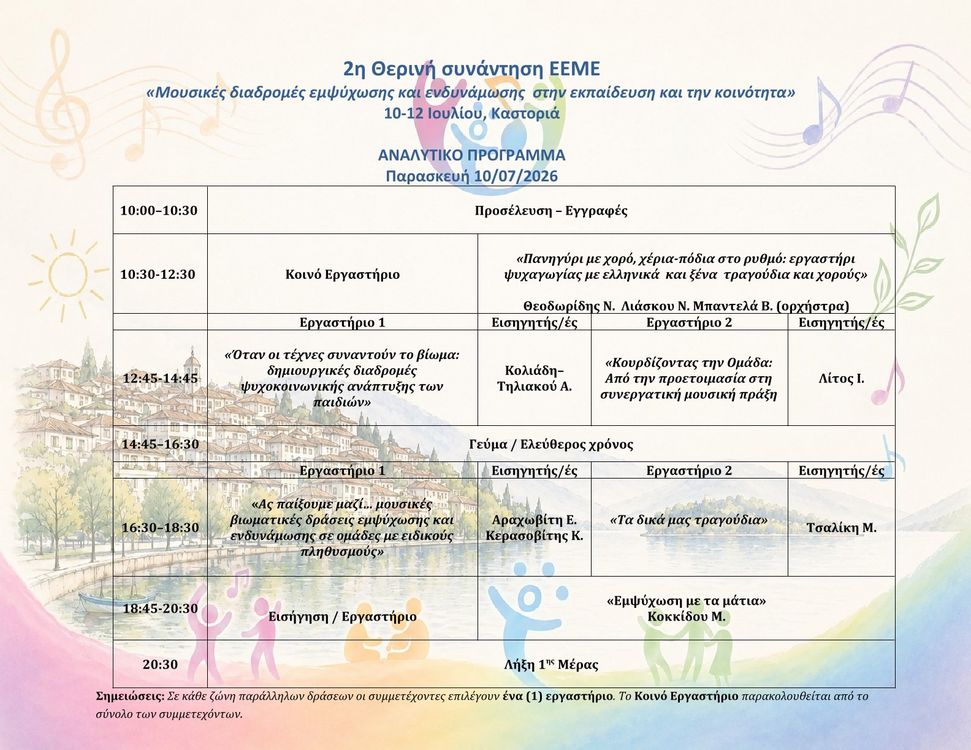 2η Θερινή συνάντηση ΕΕΜΕ
«Μουσικές διαδρομές εμψύχωσης και ενδυνάμωσης στην εκπαίδευση και την κοινότητα»
10-12 Ιουλίου, Καστοριά

ΑΝΑΛΥΤΙΚΟ ΠΡΟΓΡΑΜΜΑ
Παρασκευή 10/07/2026

| 10:00–10:30 | Προσέλευση – Εγγραφές | | | |
|---|---|---|---|---|
| 10:30-12:30 | Κοινό Εργαστήριο | «Πανηγύρι με χορό, χέρια-πόδια στο ρυθμό: εργαστήρι ψυχαγωγίας με ελληνικά και ξένα τραγούδια και χορούς» Θεοδωρίδης Ν. Λιάσκου Ν. Μπαντελά Β. (ορχήστρα) | | |
| | Εργαστήριο 1 | Εισηγητής/ές | Εργαστήριο 2 | Εισηγητής/ές |
| 12:45-14:45 | «Όταν οι τέχνες συναντούν το βίωμα: δημιουργικές διαδρομές ψυχοκοινωνικής ανάπτυξης των παιδιών» | Κολιάδη–Τηλιακού Α. | «Κουρδίζοντας την Ομάδα: Από την προετοιμασία στη συνεργατική μουσική πράξη | Λίτος Ι. |
| 14:45–16:30 | Γεύμα / Ελεύθερος χρόνος | | | |
| | Εργαστήριο 1 | Εισηγητής/ές | Εργαστήριο 2 | Εισηγητής/ές |
| 16:30–18:30 | «Ας παίξουμε μαζί... μουσικές βιωματικές δράσεις εμψύχωσης και ενδυνάμωσης σε ομάδες με ειδικούς πληθυσμούς» | Αραχωβίτη Ε. Κερασοβίτης Κ. | «Τα δικά μας τραγούδια» | Τσαλίκη Μ. |
| 18:45-20:30 | Εισήγηση / Εργαστήριο | «Εμψύχωση με τα μάτια» Κοκκίδου Μ. | | |
| 20:30 | Λήξη 1$^{ης}$ Μέρας | | | |

Σημειώσεις: Σε κάθε ζώνη παράλληλων δράσεων οι συμμετέχοντες επιλέγουν ένα (1) εργαστήριο. Το Κοινό Εργαστήριο παρακολουθείται από το σύνολο των συμμετεχόντων.